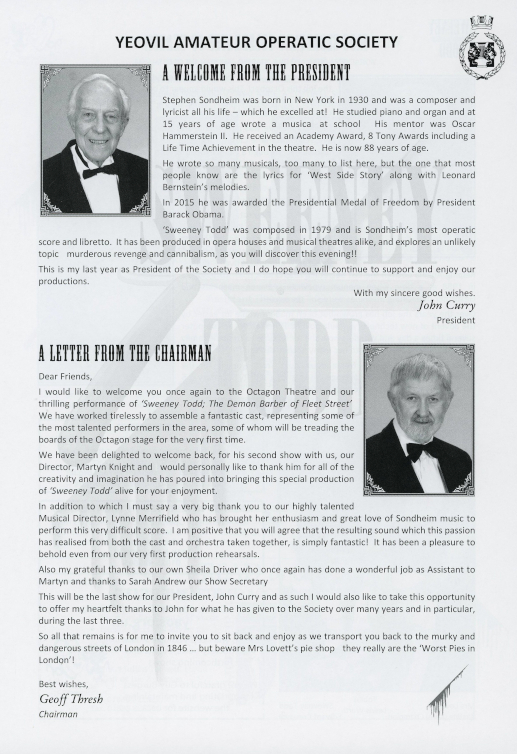 YEOVIL AMATEUR OPERATIC SOCIETY

A WELCOME FROM THE PRESIDENT

Stephen Sondheim was born in New York in 1930 and was a composer and lyricist all his life – which he excelled at! He studied piano and organ and at 15 years of age wrote a musica at school His mentor was Oscar Hammerstein II. He received an Academy Award, 8 Tony Awards including a Life Time Achievement in the theatre. He is now 88 years of age.

He wrote so many musicals, too many to list here, but the one that most people know are the lyrics for 'West Side Story' along with Leonard Bernstein's melodies.

In 2015 he was awarded the Presidential Medal of Freedom by President Barack Obama.

'Sweeney Todd' was composed in 1979 and is Sondheim's most operatic score and libretto. It has been produced in opera houses and musical theatres alike, and explores an unlikely topic murderous revenge and cannibalism, as you will discover this evening!!

This is my last year as President of the Society and I do hope you will continue to support and enjoy our productions.

With my sincere good wishes.
John Curry
President

A LETTER FROM THE CHAIRMAN

Dear Friends,

I would like to welcome you once again to the Octagon Theatre and our thrilling performance of 'Sweeney Todd; The Demon Barber of Fleet Street' We have worked tirelessly to assemble a fantastic cast, representing some of the most talented performers in the area, some of whom will be treading the boards of the Octagon stage for the very first time.

We have been delighted to welcome back, for his second show with us, our Director, Martyn Knight and would personally like to thank him for all of the creativity and imagination he has poured into bringing this special production of 'Sweeney Todd' alive for your enjoyment.

In addition to which I must say a very big thank you to our highly talented Musical Director, Lynne Merrifield who has brought her enthusiasm and great love of Sondheim music to perform this very difficult score. I am positive that you will agree that the resulting sound which this passion has realised from both the cast and orchestra taken together, is simply fantastic! It has been a pleasure to behold even from our very first production rehearsals.

Also my grateful thanks to our own Sheila Driver who once again has done a wonderful job as Assistant to Martyn and thanks to Sarah Andrew our Show Secretary

This will be the last show for our President, John Curry and as such I would also like to take this opportunity to offer my heartfelt thanks to John for what he has given to the Society over many years and in particular, during the last three.

So all that remains is for me to invite you to sit back and enjoy as we transport you back to the murky and dangerous streets of London in 1846 ... but beware Mrs Lovett's pie shop they really are the 'Worst Pies in London'!

Best wishes,
Geoff Thresh
Chairman